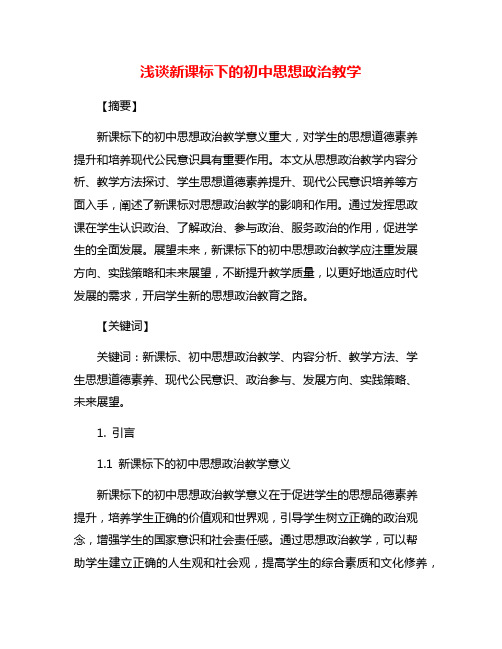 浅谈新课标下的初中思想政治教学

【摘要】

新课标下的初中思想政治教学意义重大，对学生的思想道德素养提升和培养现代公民意识具有重要作用。本文从思想政治教学内容分析、教学方法探讨、学生思想道德素养提升、现代公民意识培养等方面入手，阐述了新课标对思想政治教学的影响和作用。通过发挥思政课在学生认识政治、了解政治、参与政治、服务政治的作用，促进学生的全面发展。展望未来，新课标下的初中思想政治教学应注重发展方向、实践策略和未来展望，不断提升教学质量，以更好地适应时代发展的需求，开启学生新的思想政治教育之路。

【关键词】

关键词：新课标、初中思想政治教学、内容分析、教学方法、学生思想道德素养、现代公民意识、政治参与、发展方向、实践策略、未来展望。

1. 引言

1.1 新课标下的初中思想政治教学意义

新课标下的初中思想政治教学意义在于促进学生的思想品德素养提升，培养学生正确的价值观和世界观，引导学生树立正确的政治观念，增强学生的国家意识和社会责任感。通过思想政治教学，可以帮助学生建立正确的人生观和社会观，提高学生的综合素质和文化修养，